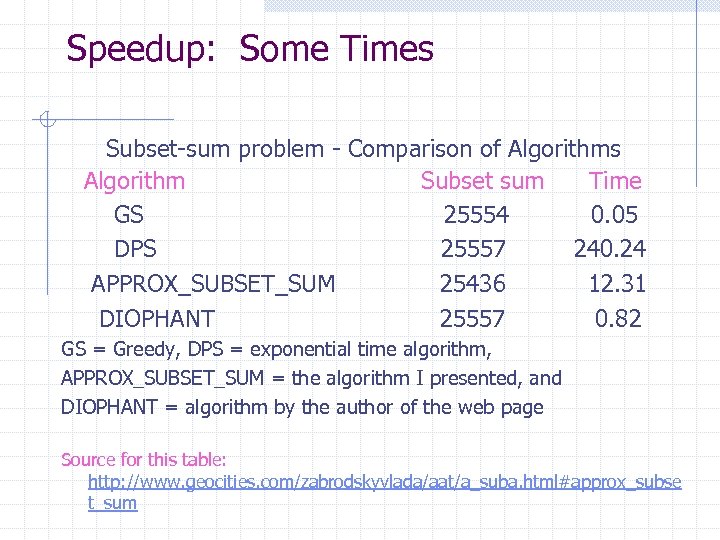 Speedup: Some Times

Subset-sum problem - Comparison of Algorithms

| Algorithm | Subset sum | Time |
|---|---|---|
| GS | 25554 | 0.05 |
| DPS | 25557 | 240.24 |
| APPROX_SUBSET_SUM | 25436 | 12.31 |
| DIOPHANT | 25557 | 0.82 |

GS = Greedy, DPS = exponential time algorithm, APPROX_SUBSET_SUM = the algorithm I presented, and DIOPHANT = algorithm by the author of the web page

Source for this table:
http://www.geocities.com/zabrodskyvlada/aat/a_suba.html#approx_subset_sum